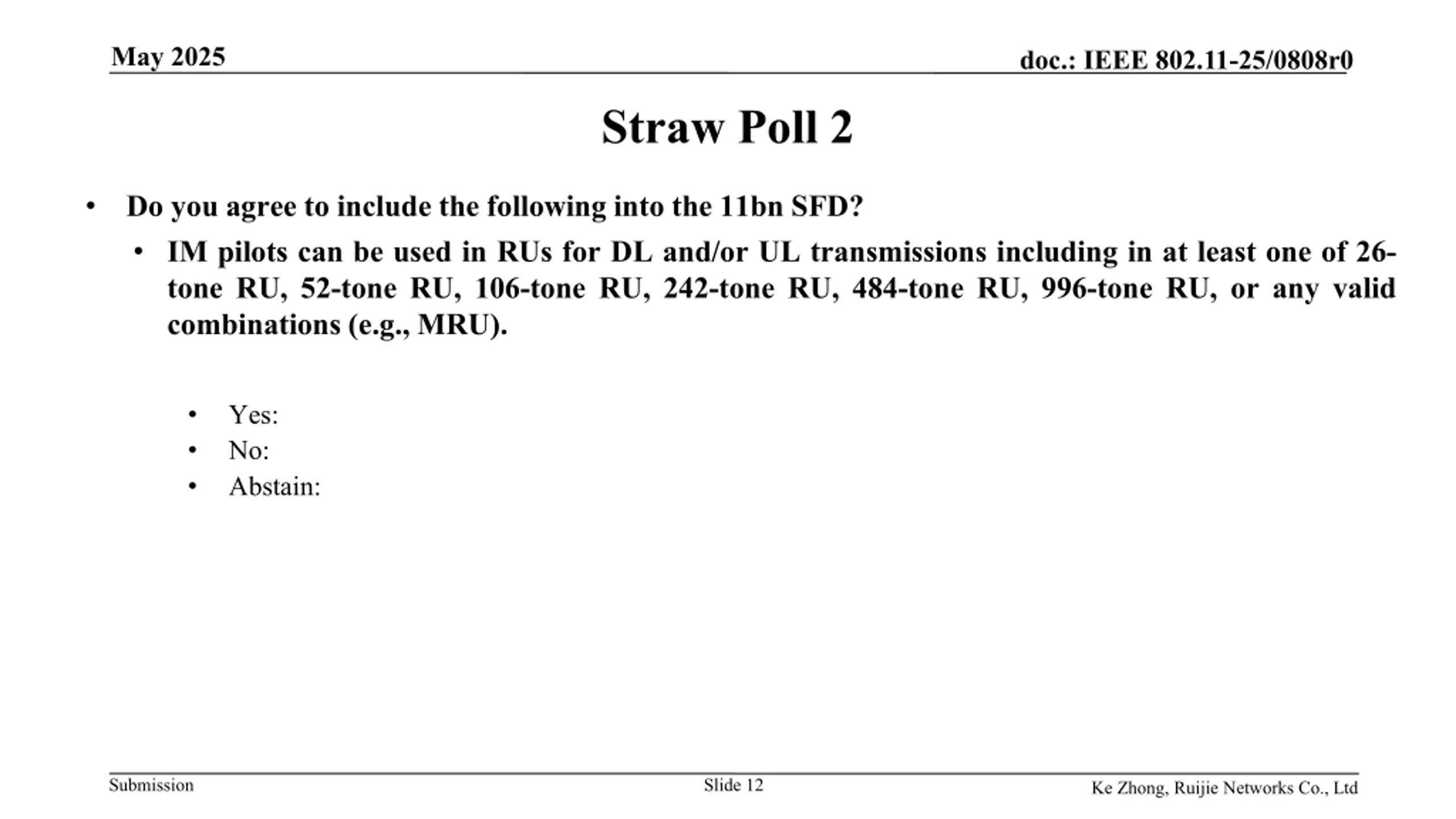 May 2025

doc.: IEEE 802.11-25/0808r0

Straw Poll 2

• Do you agree to include the following into the 11bn SFD?

• IM pilots can be used in RUs for DL and/or UL transmissions including in at least one of 26-tone RU, 52-tone RU, 106-tone RU, 242-tone RU, 484-tone RU, 996-tone RU, or any valid combinations (e.g., MRU).

• Yes:
• No:
• Abstain:

Submission

Slide 12

Ke Zhong, Ruijie Networks Co., Ltd